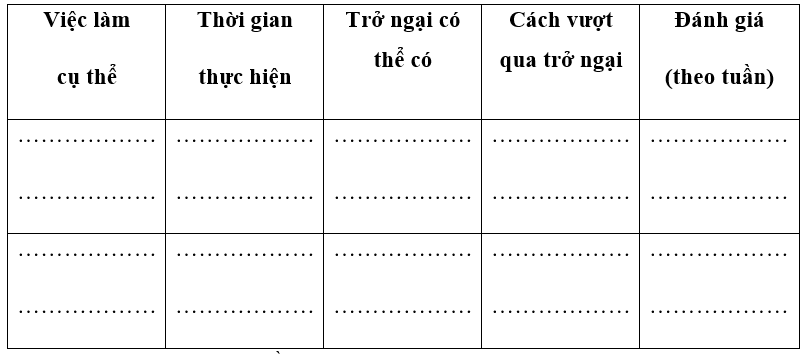 | Việc làm cụ thể | Thời gian thực hiện | Trở ngại có thể có | Cách vượt qua trở ngại | Đánh giá (theo tuần) |
|---|---|---|---|---|
| ……………… ……………… | ……………… ……………… | ……………… ……………… | ……………… ……………… | ……………… ……………… |
| ……………… ……………… | ……………… ……………… | ……………… ……………… | ……………… ……………… | ……………… ……………… |